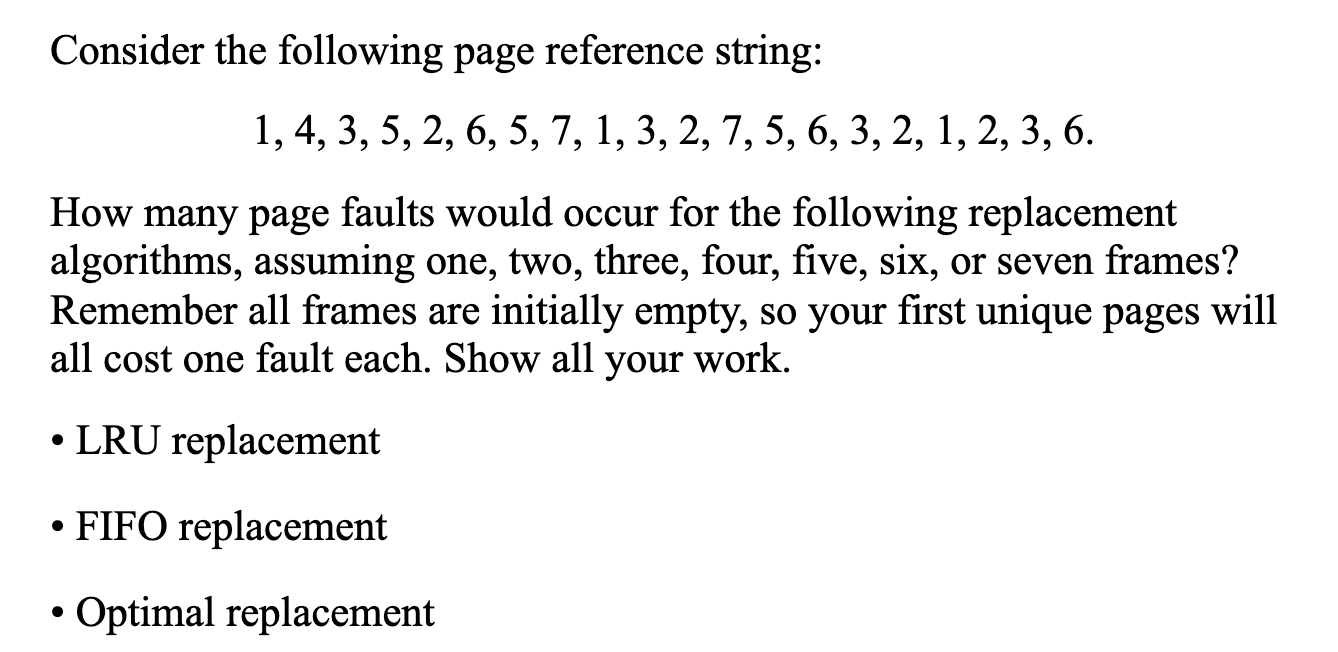 Consider the following page reference string:

1, 4, 3, 5, 2, 6, 5, 7, 1, 3, 2, 7, 5, 6, 3, 2, 1, 2, 3, 6.

How many page faults would occur for the following replacement algorithms, assuming one, two, three, four, five, six, or seven frames? Remember all frames are initially empty, so your first unique pages will all cost one fault each. Show all your work.

• LRU replacement

• FIFO replacement

• Optimal replacement